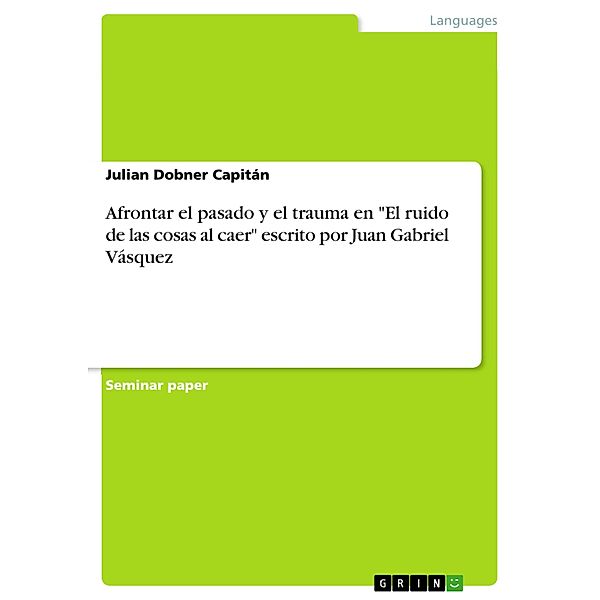 Languages

Julian Dobner Capitán

Afrontar el pasado y el trauma en "El ruido de las cosas al caer" escrito por Juan Gabriel Vásquez

Seminar paper

GRIN